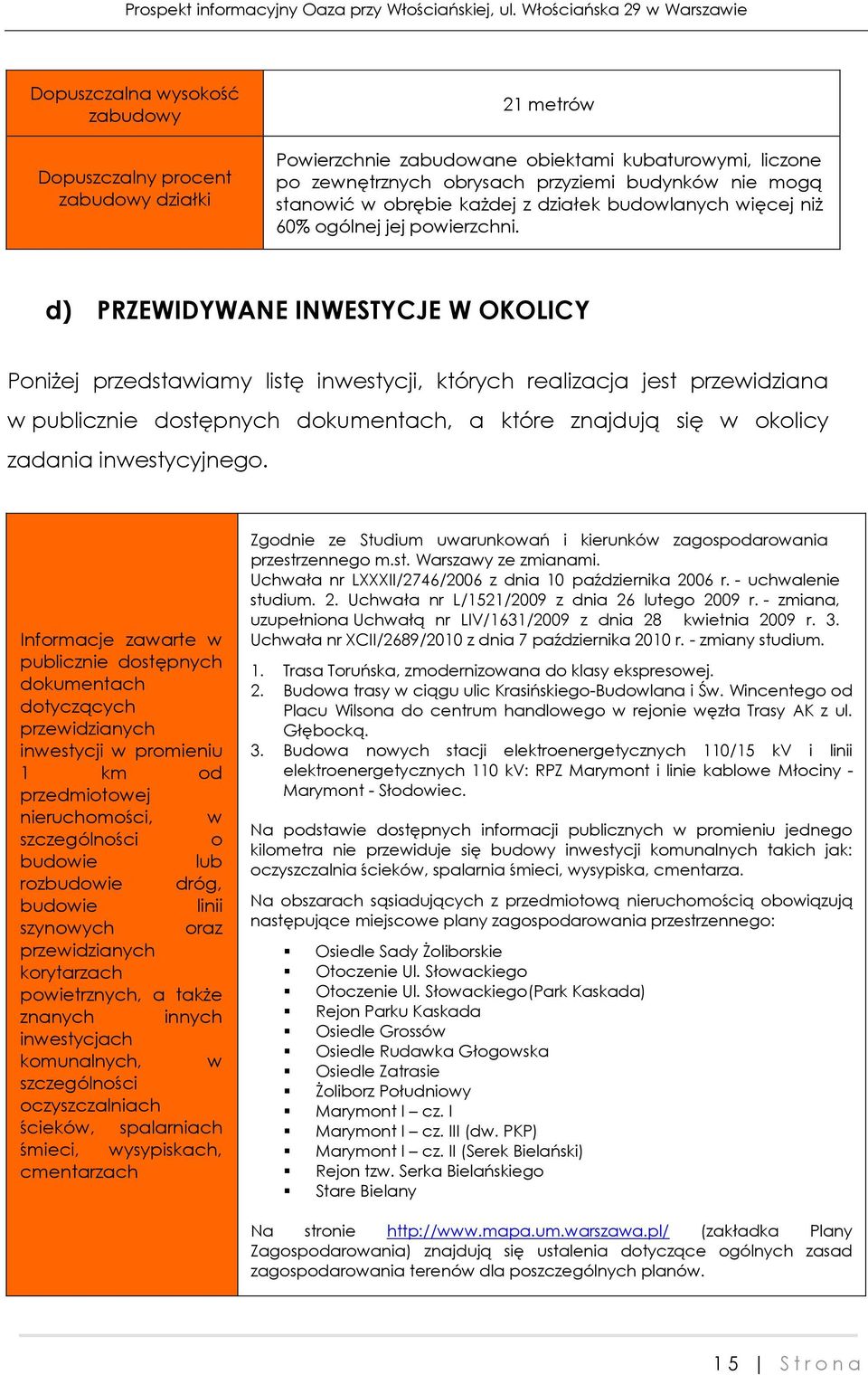 Prospekt informacyjny Oaza przy Włościańskiej, ul. Włościańska 29 w Warszawie

| Dopuszczalna wysokość zabudowy | 21 metrów |
|---|---|
| Dopuszczalny procent zabudowy działki | Powierzchnie zabudowane obiektami kubaturowymi, liczone po zewnętrznych obrysach przyziemi budynków nie mogą stanowić w obrębie każdej z działek budowlanych więcej niż 60% ogólnej jej powierzchni. |

d) PRZEWIDYWANE INWESTYCJE W OKOLICY

Poniżej przedstawiamy listę inwestycji, których realizacja jest przewidziana w publicznie dostępnych dokumentach, a które znajdują się w okolicy zadania inwestycyjnego.

Informacje zawarte w publicznie dostępnych dokumentach dotyczących przewidzianych inwestycji w promieniu 1 km od przedmiotowej nieruchomości, w szczególności o budowie lub rozbudowie dróg, budowie linii szynowych oraz przewidzianych korytarzach powietrznych, a także znanych innych inwestycjach komunalnych, w szczególności oczyszczalniach ścieków, spalarniach śmieci, wysypiskach, cmentarzach

Zgodnie ze Studium uwarunkowań i kierunków zagospodarowania przestrzennego m.st. Warszawy ze zmianami.
Uchwała nr LXXXII/2746/2006 z dnia 10 października 2006 r. - uchwalenie studium. 2. Uchwała nr L/1521/2009 z dnia 26 lutego 2009 r. - zmiana, uzupełniona Uchwałą nr LIV/1631/2009 z dnia 28 kwietnia 2009 r. 3. Uchwała nr XCII/2689/2010 z dnia 7 października 2010 r. - zmiany studium.

1. Trasa Toruńska, zmodernizowana do klasy ekspresowej.
2. Budowa trasy w ciągu ulic Krasińskiego-Budowlana i Św. Wincentego od Placu Wilsona do centrum handlowego w rejonie węzła Trasy AK z ul. Głębocką.
3. Budowa nowych stacji elektroenergetycznych 110/15 kV i linii elektroenergetycznych 110 kV: RPZ Marymont i linie kablowe Młociny - Marymont - Słodowiec.

Na podstawie dostępnych informacji publicznych w promieniu jednego kilometra nie przewiduje się budowy inwestycji komunalnych takich jak: oczyszczalnia ścieków, spalarnia śmieci, wysypiska, cmentarza.

Na obszarach sąsiadujących z przedmiotową nieruchomością obowiązują następujące miejscowe plany zagospodarowania przestrzennego:

▪ Osiedle Sady Żoliborskie
▪ Otoczenie Ul. Słowackiego
▪ Otoczenie Ul. Słowackiego(Park Kaskada)
▪ Rejon Parku Kaskada
▪ Osiedle Grossów
▪ Osiedle Rudawka Głogowska
▪ Osiedle Zatrasie
▪ Żoliborz Południowy
▪ Marymont I – cz. I
▪ Marymont I – cz. III (dw. PKP)
▪ Marymont I – cz. II (Serek Bielański)
▪ Rejon tzw. Serka Bielańskiego
▪ Stare Bielany

Na stronie http://www.mapa.um.warszawa.pl/ (zakładka Plany Zagospodarowania) znajdują się ustalenia dotyczące ogólnych zasad zagospodarowania terenów dla poszczególnych planów.

15 | Strona